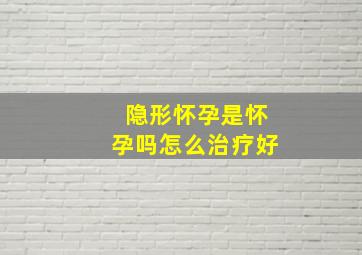 隐形怀孕是怀孕吗怎么治疗好